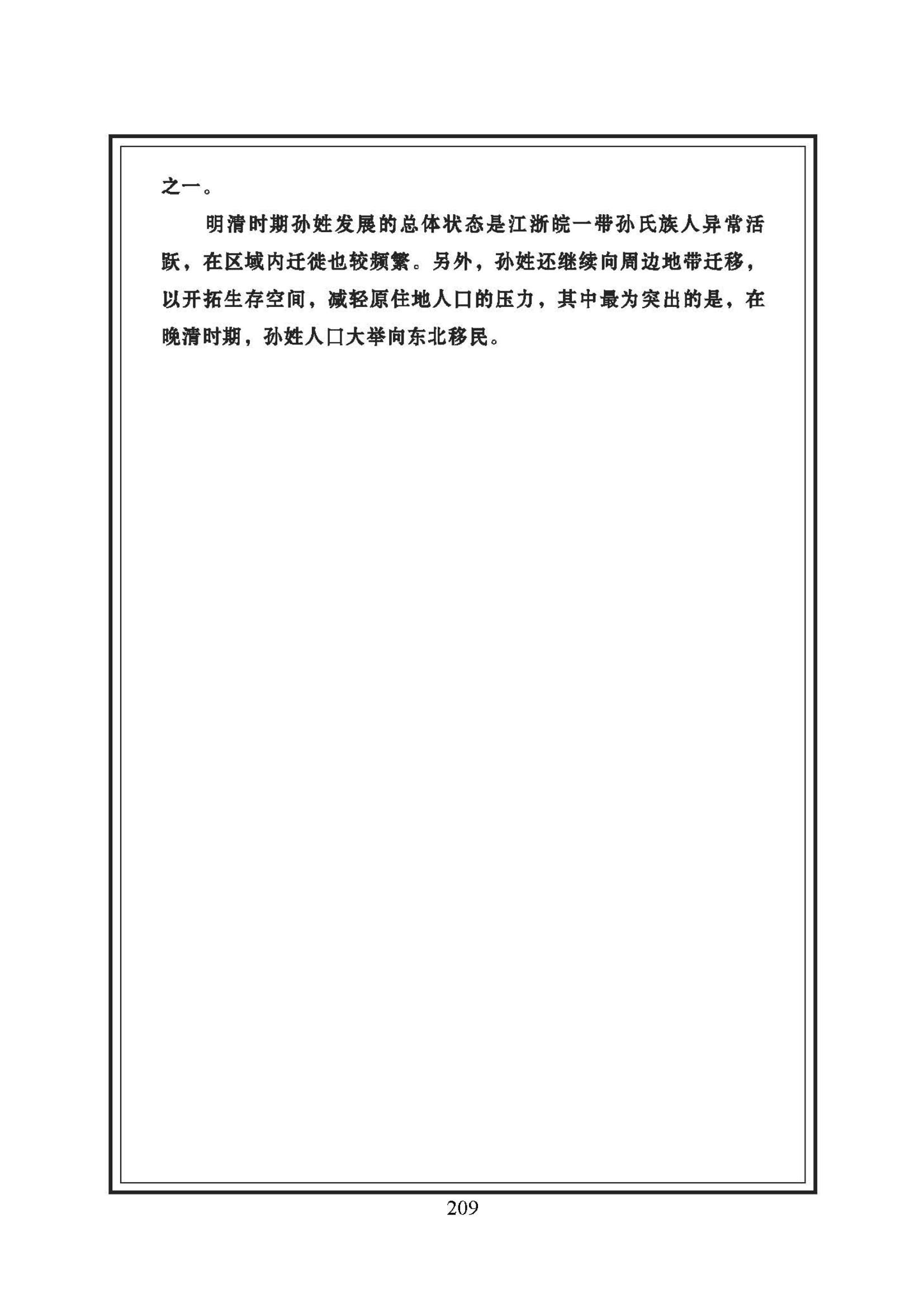 之一。

明清时期孙姓发展的总体状态是江浙皖一带孙氏族人异常活跃，在区域内迁徙也较频繁。另外，孙姓还继续向周边地带迁移，以开拓生存空间，减轻原住地人口的压力，其中最为突出的是，在晚清时期，孙姓人口大举向东北移民。

209